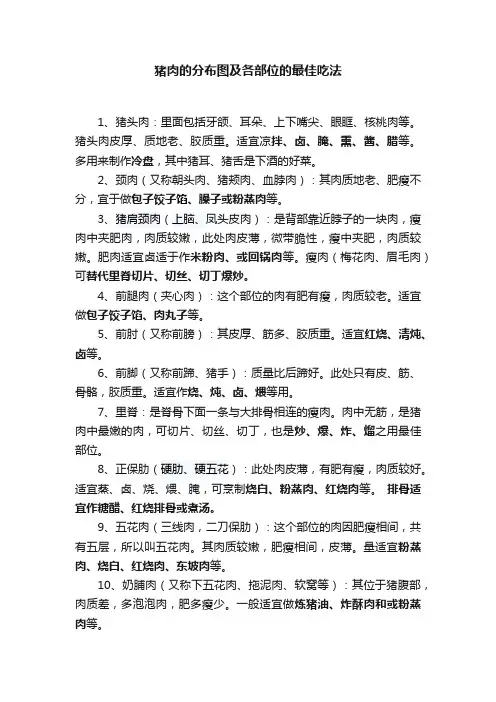 猪肉的分布图及各部位的最佳吃法

1、猪头肉：里面包括牙颌、耳朵、上下嘴尖、眼眶、核桃肉等。猪头肉皮厚、质地老、胶质重。适宜凉拌、卤、腌、熏、酱、腊等。多用来制作冷盘，其中猪耳、猪舌是下酒的好菜。

2、颈肉（又称朝头肉、猪颊肉、血脖肉）：其肉质地老、肥瘦不分，宜于做包子饺子馅、臊子或粉蒸肉等。

3、猪肩颈肉（上脑、凤头皮肉）：是背部靠近脖子的一块肉，瘦肉中夹肥肉，肉质较嫩，此处肉皮薄，微带脆性，瘦中夹肥，肉质较嫩。肥肉适宜卤适于作米粉肉、或回锅肉等。瘦肉（梅花肉、眉毛肉）可替代里脊切片、切丝、切丁爆炒。

4、前腿肉（夹心肉）：这个部位的肉有肥有瘦，肉质较老。适宜做包子饺子馅、肉丸子等。

5、前肘（又称前膀）：其皮厚、筋多、胶质重。适宜红烧、清炖、卤等。

6、前脚（又称前蹄、猪手）：质量比后蹄好。此处只有皮、筋、骨骼，胶质重。适宜作烧、炖、卤、煨等用。

7、里脊：是脊骨下面一条与大排骨相连的瘦肉。肉中无筋，是猪肉中最嫩的肉，可切片、切丝、切丁，也是炒、爆、炸、熘之用最佳部位。

8、正保肋（硬肋、硬五花）：此处肉皮薄，有肥有瘦，肉质较好。适宜蒸、卤、烧、煨、腌，可烹制烧白、粉蒸肉、红烧肉等。 排骨适宜作糖醋、红烧排骨或煮汤。

9、五花肉（三线肉，二刀保肋）：这个部位的肉因肥瘦相间，共有五层，所以叫五花肉。其肉质较嫩，肥瘦相间，皮薄。最适宜粉蒸肉、烧白、红烧肉、东坡肉等。

10、奶脯肉（又称下五花肉、拖泥肉、软窝等）：其位于猪腹部，肉质差，多泡泡肉，肥多瘦少。一般适宜做炼猪油、炸酥肉和或粉蒸肉等。